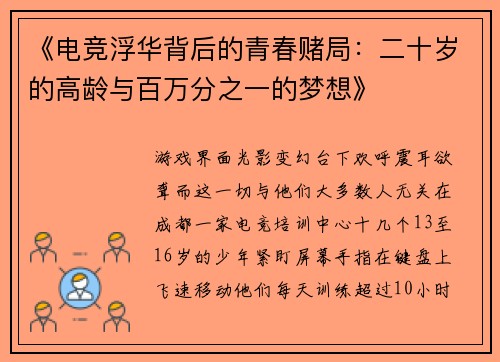 《电竞浮华背后的青春赌局：二十岁的高龄与百万分之一的梦想》

游戏界面光影变幻台下欢呼震耳欲聋而这一切与他们大多数人无关在成都一家电竞培训中心十几个13至16岁的少年紧盯屏幕手指在键盘上飞速移动他们每天训练超过10小时